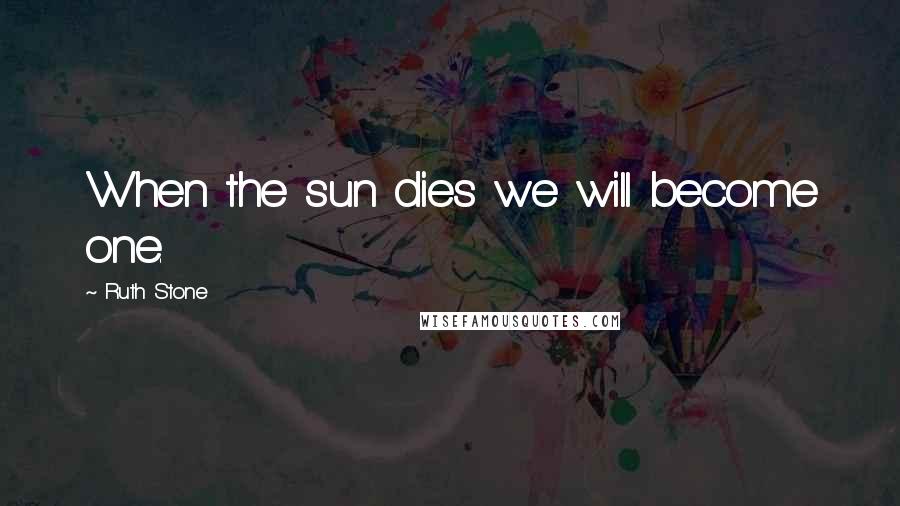 When the sun dies we will become one.

~ Ruth Stone

WISEFAMOUSQUOTES.COM